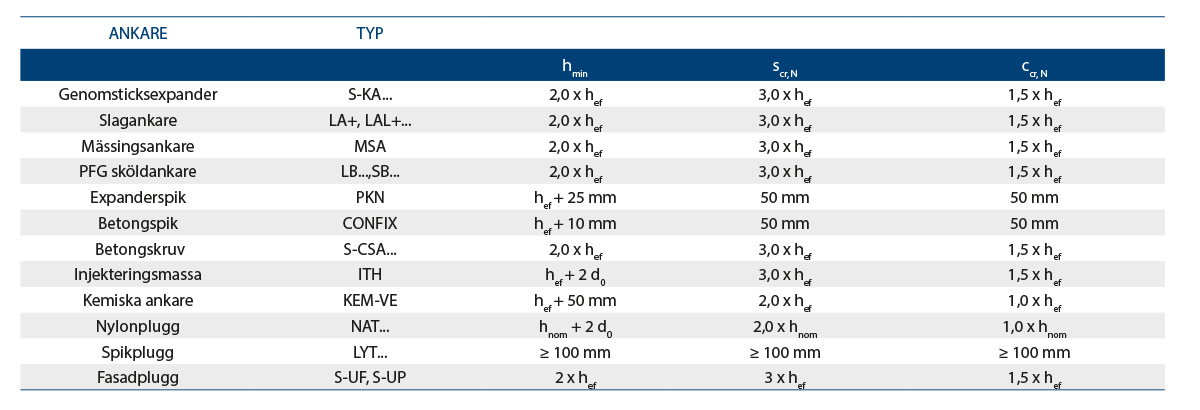 | ANKARE | TYP | | | |
|---|---|---|---|---|
| | | $h_{min}$ | $s_{cr,N}$ | $c_{cr,N}$ |
| Genomsticksexpander | S-KA... | 2,0 x $h_{ef}$ | 3,0 x $h_{ef}$ | 1,5 x $h_{ef}$ |
| Slagankare | LA+, LAL+... | 2,0 x $h_{ef}$ | 3,0 x $h_{ef}$ | 1,5 x $h_{ef}$ |
| Mässingsankare | MSA | 2,0 x $h_{ef}$ | 3,0 x $h_{ef}$ | 1,5 x $h_{ef}$ |
| PFG sköldankare | LB...,SB... | 2,0 x $h_{ef}$ | 3,0 x $h_{ef}$ | 1,5 x $h_{ef}$ |
| Expanderspik | PKN | $h_{ef}$ + 25 mm | 50 mm | 50 mm |
| Betongspik | CONFIX | $h_{ef}$ + 10 mm | 50 mm | 50 mm |
| Betongskruv | S-CSA... | 2,0 x $h_{ef}$ | 3,0 x $h_{ef}$ | 1,5 x $h_{ef}$ |
| Injekteringsmassa | ITH | $h_{ef}$ + 2 $d_0$ | 3,0 x $h_{ef}$ | 1,5 x $h_{ef}$ |
| Kemiska ankare | KEM-VE | $h_{ef}$ + 50 mm | 2,0 x $h_{ef}$ | 1,0 x $h_{ef}$ |
| Nylonplugg | NAT... | $h_{nom}$ + 2 $d_0$ | 2,0 x $h_{nom}$ | 1,0 x $h_{nom}$ |
| Spikplugg | LYT... | ≥ 100 mm | ≥ 100 mm | ≥ 100 mm |
| Fasadplugg | S-UF, S-UP | 2 x $h_{ef}$ | 3 x $h_{ef}$ | 1,5 x $h_{ef}$ |